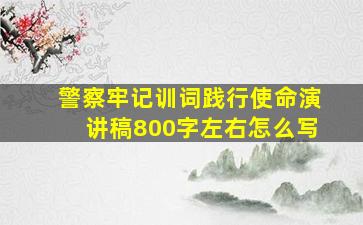 警察牢记训词践行使命演讲稿800字左右怎么写